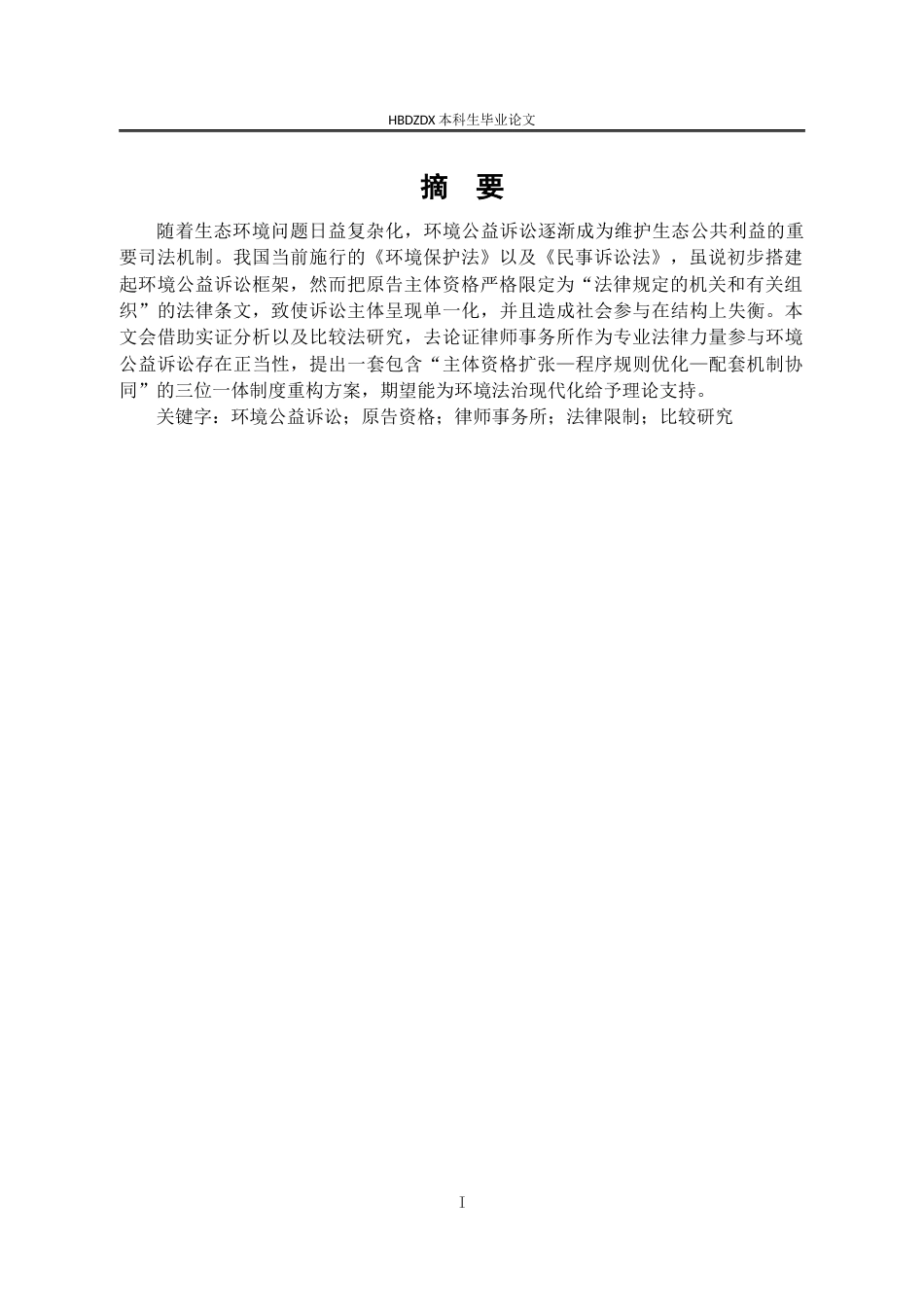 HBDZDX 本科生毕业论文

摘　要

随着生态环境问题日益复杂化，环境公益诉讼逐渐成为维护生态公共利益的重要司法机制。我国当前施行的《环境保护法》以及《民事诉讼法》，虽说初步搭建起环境公益诉讼框架，然而把原告主体资格严格限定为“法律规定的机关和有关组织”的法律条文，致使诉讼主体呈现单一化，并且造成社会参与在结构上失衡。本文会借助实证分析以及比较法研究，去论证律师事务所作为专业法律力量参与环境公益诉讼存在正当性，提出一套包含“主体资格扩张—程序规则优化—配套机制协同”的三位一体制度重构方案，期望能为环境法治现代化给予理论支持。

关键字：环境公益诉讼；原告资格；律师事务所；法律限制；比较研究

I